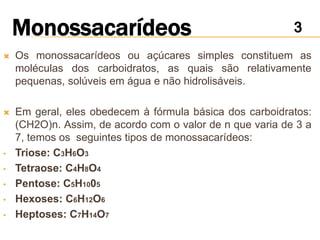 Monossacarídeos

3

Os monossacarídeos ou açúcares simples constituem as moléculas dos carboidratos, as quais são relativamente pequenas, solúveis em água e não hidrolisáveis.

Em geral, eles obedecem à fórmula básica dos carboidratos: (CH2O)n. Assim, de acordo com o valor de n que varia de 3 a 7, temos os seguintes tipos de monossacarídeos:

- Triose: $C_3H_6O_3$
- Tetraose: $C_4H_8O_4$
- Pentose: $C_5H_{10}0_5$
- Hexoses: $C_6H_{12}O_6$
- Heptoses: $C_7H_{14}O_7$